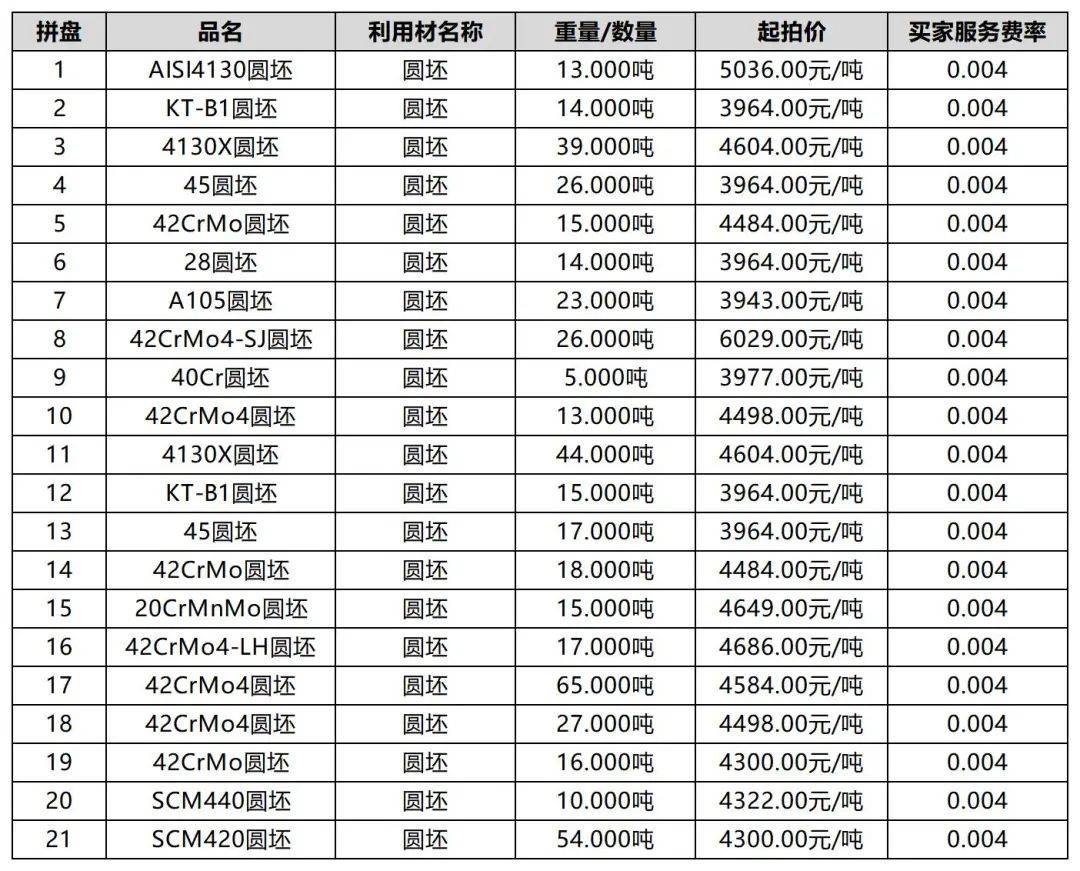 | 拼盘 | 品名 | 利用材名称 | 重量/数量 | 起拍价 | 买家服务费率 |
|---|---|---|---|---|---|
| 1 | AISI4130圆坯 | 圆坯 | 13.000吨 | 5036.00元/吨 | 0.004 |
| 2 | KT-B1圆坯 | 圆坯 | 14.000吨 | 3964.00元/吨 | 0.004 |
| 3 | 4130X圆坯 | 圆坯 | 39.000吨 | 4604.00元/吨 | 0.004 |
| 4 | 45圆坯 | 圆坯 | 26.000吨 | 3964.00元/吨 | 0.004 |
| 5 | 42CrMo圆坯 | 圆坯 | 15.000吨 | 4484.00元/吨 | 0.004 |
| 6 | 28圆坯 | 圆坯 | 14.000吨 | 3964.00元/吨 | 0.004 |
| 7 | A105圆坯 | 圆坯 | 23.000吨 | 3943.00元/吨 | 0.004 |
| 8 | 42CrMo4-SJ圆坯 | 圆坯 | 26.000吨 | 6029.00元/吨 | 0.004 |
| 9 | 40Cr圆坯 | 圆坯 | 5.000吨 | 3977.00元/吨 | 0.004 |
| 10 | 42CrMo4圆坯 | 圆坯 | 13.000吨 | 4498.00元/吨 | 0.004 |
| 11 | 4130X圆坯 | 圆坯 | 44.000吨 | 4604.00元/吨 | 0.004 |
| 12 | KT-B1圆坯 | 圆坯 | 15.000吨 | 3964.00元/吨 | 0.004 |
| 13 | 45圆坯 | 圆坯 | 17.000吨 | 3964.00元/吨 | 0.004 |
| 14 | 42CrMo圆坯 | 圆坯 | 18.000吨 | 4484.00元/吨 | 0.004 |
| 15 | 20CrMnMo圆坯 | 圆坯 | 15.000吨 | 4649.00元/吨 | 0.004 |
| 16 | 42CrMo4-LH圆坯 | 圆坯 | 17.000吨 | 4686.00元/吨 | 0.004 |
| 17 | 42CrMo4圆坯 | 圆坯 | 65.000吨 | 4584.00元/吨 | 0.004 |
| 18 | 42CrMo4圆坯 | 圆坯 | 27.000吨 | 4498.00元/吨 | 0.004 |
| 19 | 42CrMo圆坯 | 圆坯 | 16.000吨 | 4300.00元/吨 | 0.004 |
| 20 | SCM440圆坯 | 圆坯 | 10.000吨 | 4322.00元/吨 | 0.004 |
| 21 | SCM420圆坯 | 圆坯 | 54.000吨 | 4300.00元/吨 | 0.004 |